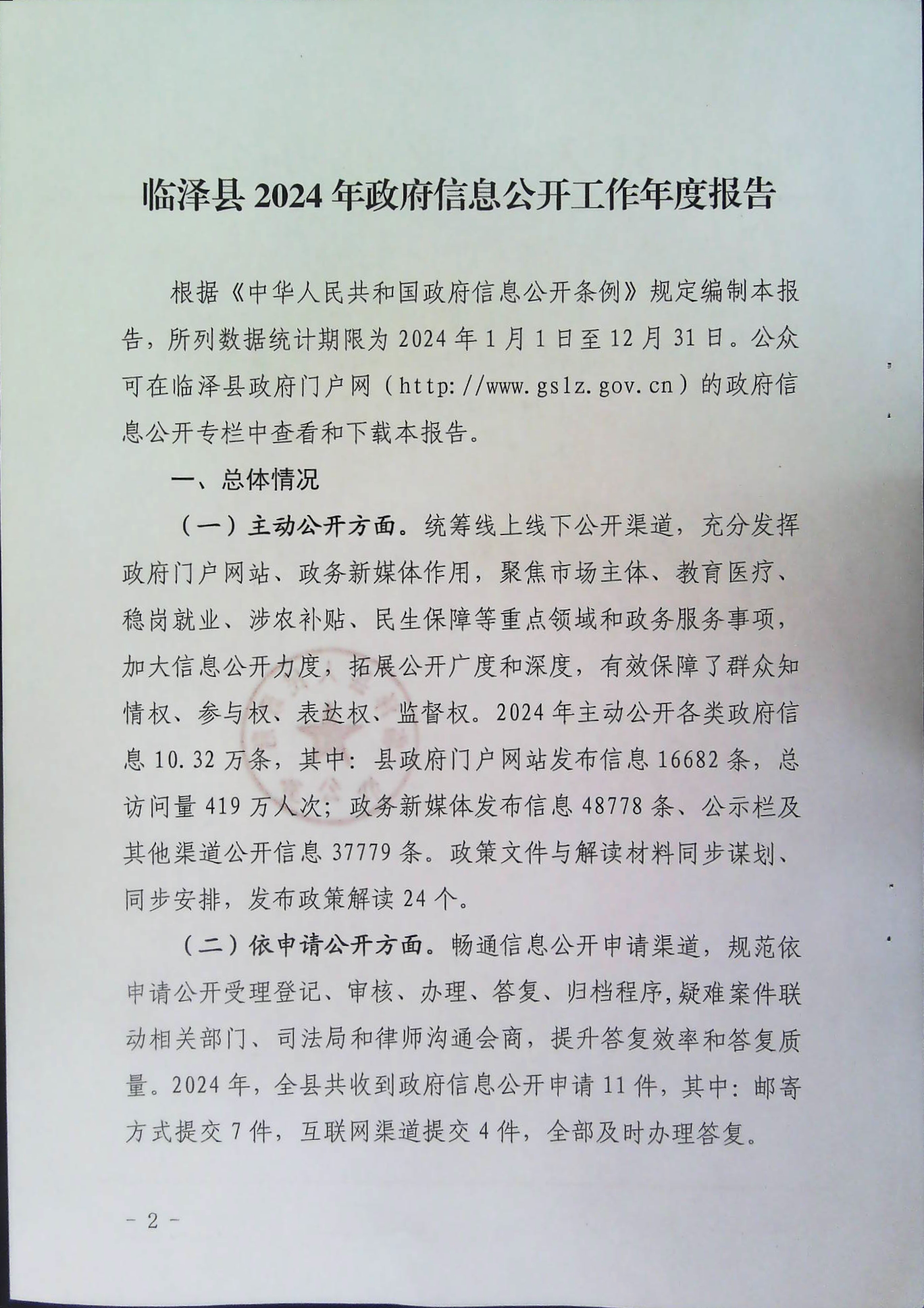 临泽县 2024 年政府信息公开工作年度报告

根据《中华人民共和国政府信息公开条例》规定编制本报告，所列数据统计期限为 2024 年 1 月 1 日至 12 月 31 日。公众可在临泽县政府门户网（http://www.gslz.gov.cn）的政府信息公开专栏中查看和下载本报告。

一、总体情况

（一）主动公开方面。统筹线上线下公开渠道，充分发挥政府门户网站、政务新媒体作用，聚焦市场主体、教育医疗、稳岗就业、涉农补贴、民生保障等重点领域和政务服务事项，加大信息公开力度，拓展公开广度和深度，有效保障了群众知情权、参与权、表达权、监督权。2024 年主动公开各类政府信息 10.32 万条，其中：县政府门户网站发布信息 16682 条，总访问量 419 万人次；政务新媒体发布信息 48778 条、公示栏及其他渠道公开信息 37779 条。政策文件与解读材料同步谋划、同步安排，发布政策解读 24 个。

（二）依申请公开方面。畅通信息公开申请渠道，规范依申请公开受理登记、审核、办理、答复、归档程序，疑难案件联动相关部门、司法局和律师沟通会商，提升答复效率和答复质量。2024 年，全县共收到政府信息公开申请 11 件，其中：邮寄方式提交 7 件，互联网渠道提交 4 件，全部及时办理答复。

－ 2 －